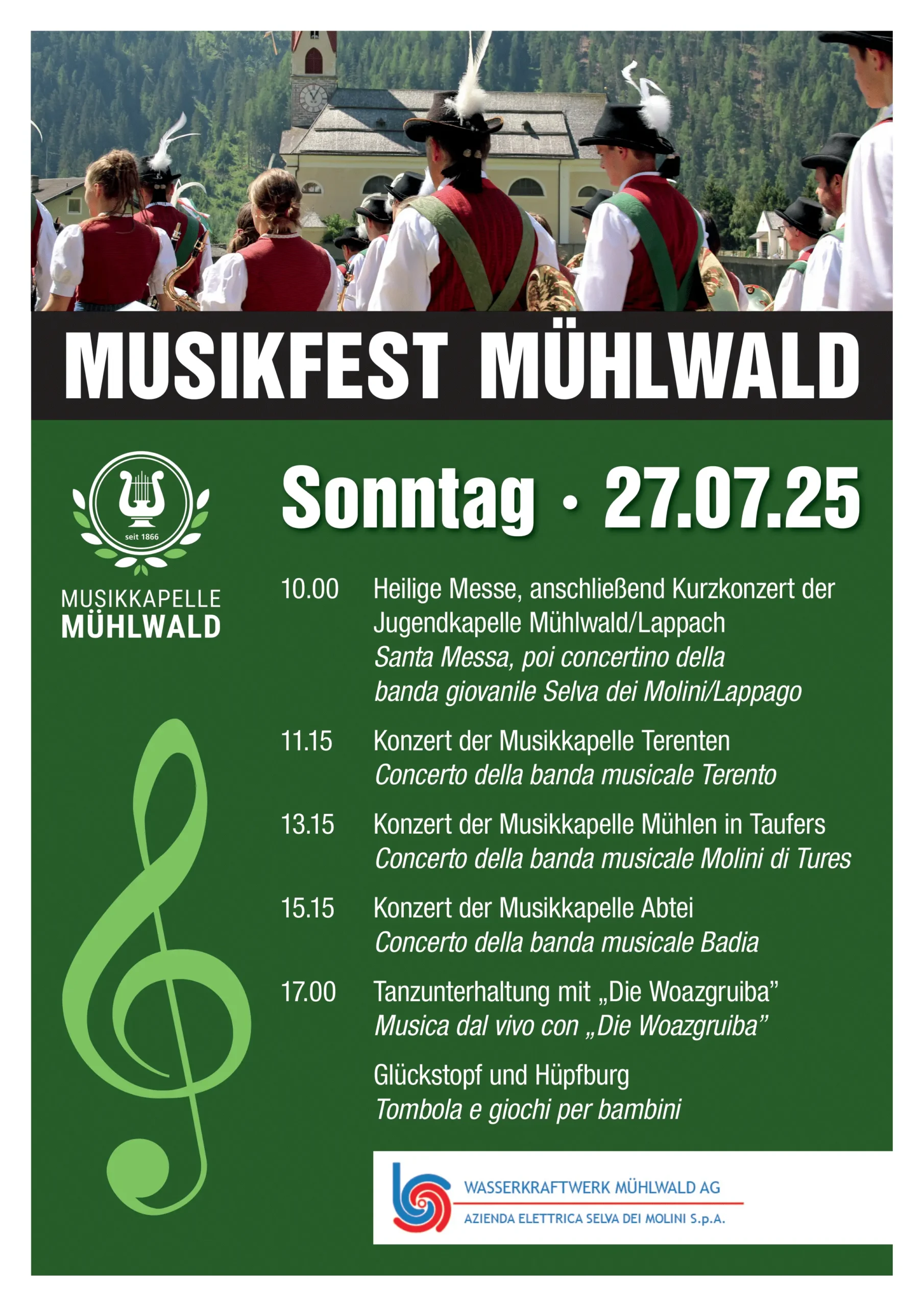 MUSIKFEST MÜHLWALD

seit 1866

MUSIKKAPELLE
MÜHLWALD

Sonntag · 27.07.25

10.00 Heilige Messe, anschließend Kurzkonzert der Jugendkapelle Mühlwald/Lappach
Santa Messa, poi concertino della banda giovanile Selva dei Molini/Lappago

11.15 Konzert der Musikkapelle Terenten
Concerto della banda musicale Terento

13.15 Konzert der Musikkapelle Mühlen in Taufers
Concerto della banda musicale Molini di Tures

15.15 Konzert der Musikkapelle Abtei
Concerto della banda musicale Badia

17.00 Tanzunterhaltung mit „Die Woazgruiba"
Musica dal vivo con „Die Woazgruiba"

Glückstopf und Hüpfburg
Tombola e giochi per bambini

WASSERKRAFTWERK MÜHLWALD AG
AZIENDA ELETTRICA SELVA DEI MOLINI S.p.A.